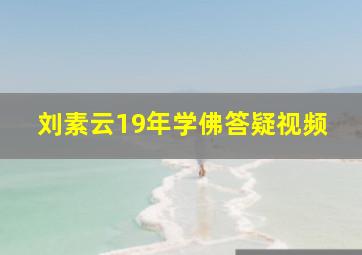 刘素云19年学佛答疑视频